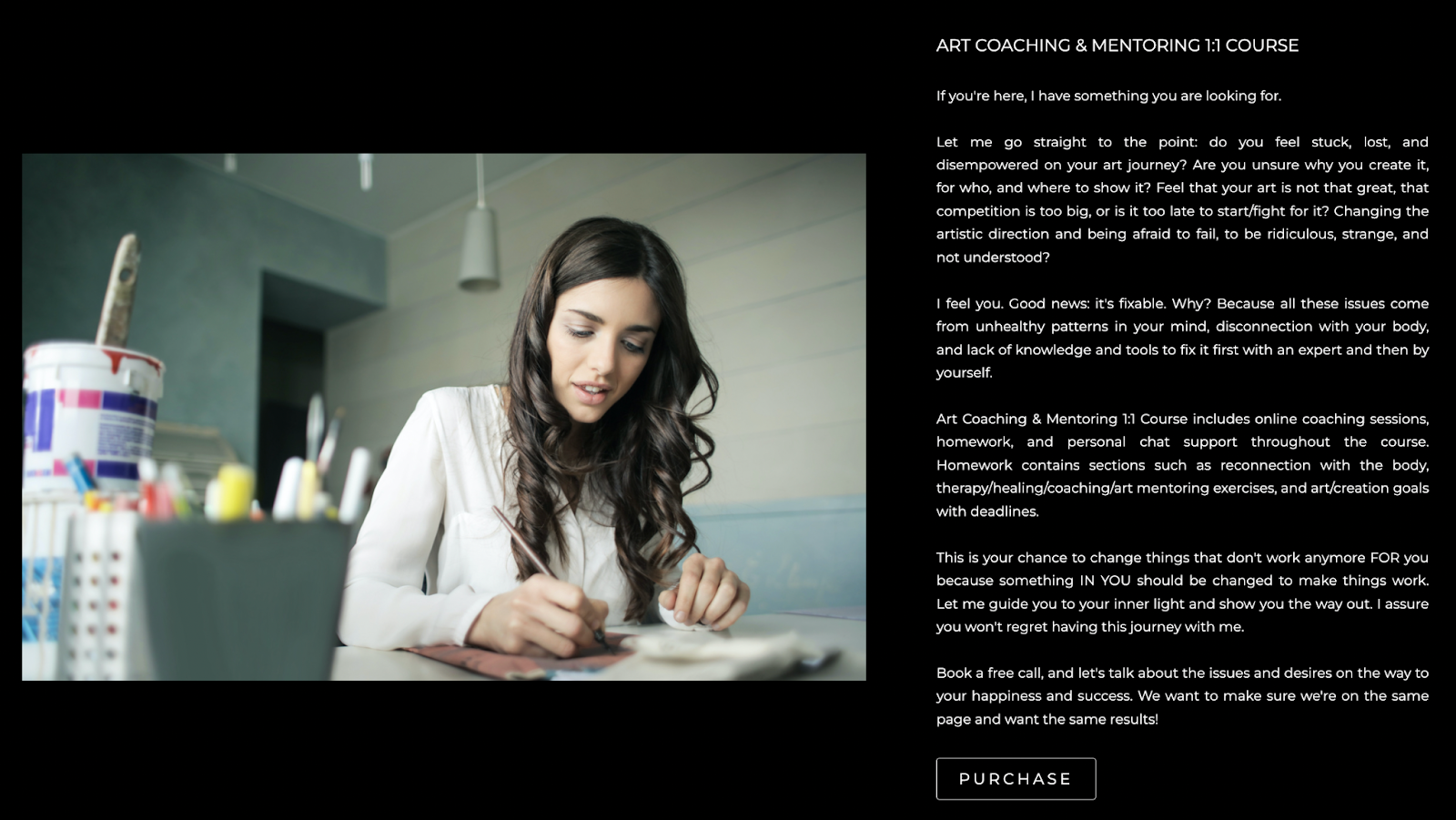 ART COACHING & MENTORING 1:1 COURSE

If you're here, I have something you are looking for.

Let me go straight to the point: do you feel stuck, lost, and disempowered on your art journey? Are you unsure why you create it, for who, and where to show it? Feel that your art is not that great, that competition is too big, or is it too late to start/fight for it? Changing the artistic direction and being afraid to fail, to be ridiculous, strange, and not understood?

I feel you. Good news: it's fixable. Why? Because all these issues come from unhealthy patterns in your mind, disconnection with your body, and lack of knowledge and tools to fix it first with an expert and then by yourself.

Art Coaching & Mentoring 1:1 Course includes online coaching sessions, homework, and personal chat support throughout the course. Homework contains sections such as reconnection with the body, therapy/healing/coaching/art mentoring exercises, and art/creation goals with deadlines.

This is your chance to change things that don't work anymore FOR you because something IN YOU should be changed to make things work. Let me guide you to your inner light and show you the way out. I assure you won't regret having this journey with me.

Book a free call, and let's talk about the issues and desires on the way to your happiness and success. We want to make sure we're on the same page and want the same results!

PURCHASE